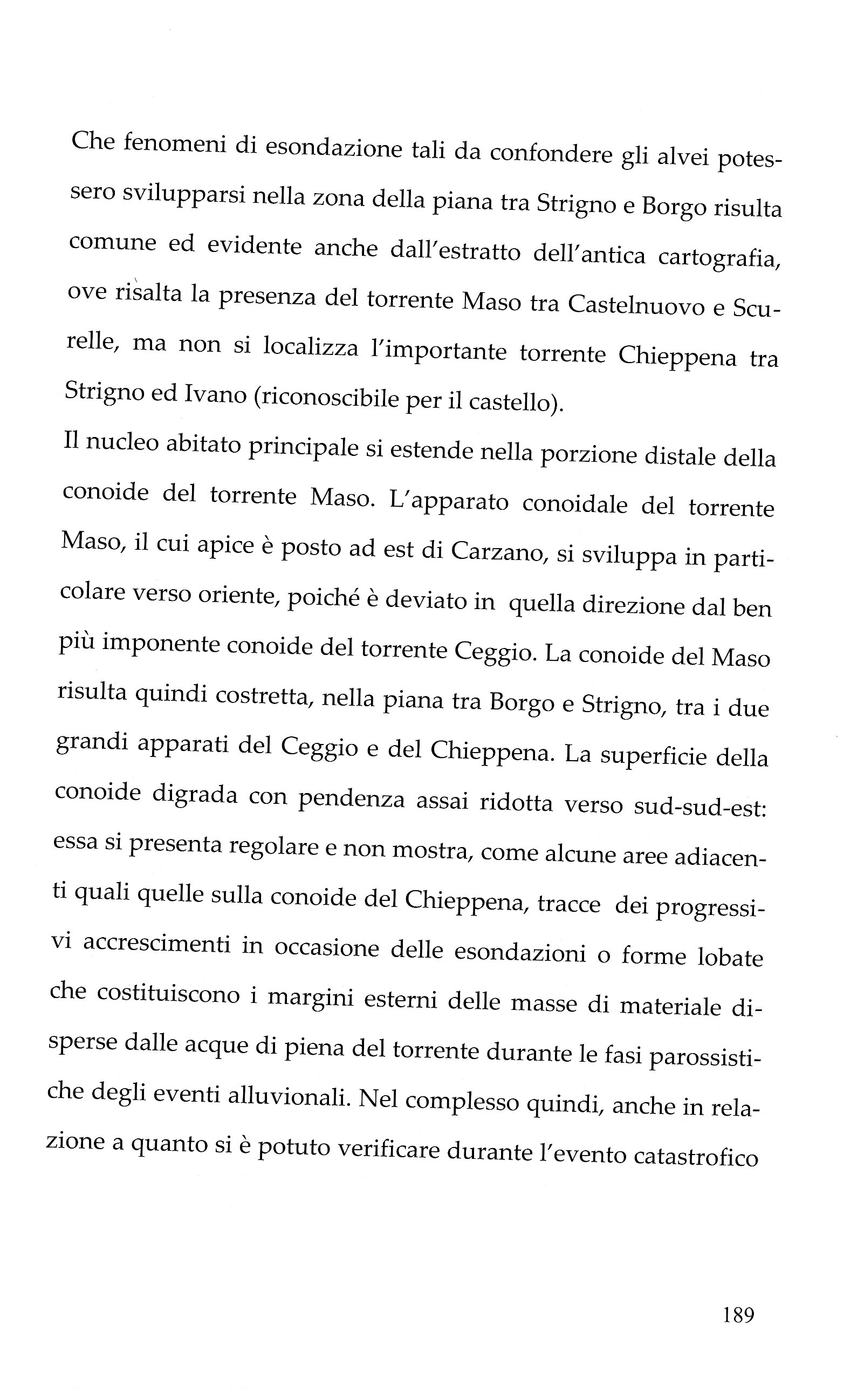 Che fenomeni di esondazione tali da confondere gli alvei potessero svilupparsi nella zona della piana tra Strigno e Borgo risulta comune ed evidente anche dall'estratto dell'antica cartografia, ove risalta la presenza del torrente Maso tra Castelnuovo e Scurelle, ma non si localizza l'importante torrente Chieppena tra Strigno ed Ivano (riconoscibile per il castello).

Il nucleo abitato principale si estende nella porzione distale della conoide del torrente Maso. L'apparato conoidale del torrente Maso, il cui apice è posto ad est di Carzano, si sviluppa in particolare verso oriente, poiché è deviato in quella direzione dal ben più imponente conoide del torrente Ceggio. La conoide del Maso risulta quindi costretta, nella piana tra Borgo e Strigno, tra i due grandi apparati del Ceggio e del Chieppena. La superficie della conoide digrada con pendenza assai ridotta verso sud-sud-est: essa si presenta regolare e non mostra, come alcune aree adiacenti quali quelle sulla conoide del Chieppena, tracce dei progressivi accrescimenti in occasione delle esondazioni o forme lobate che costituiscono i margini esterni delle masse di materiale disperse dalle acque di piena del torrente durante le fasi parossistiche degli eventi alluvionali. Nel complesso quindi, anche in relazione a quanto si è potuto verificare durante l'evento catastrofico

189